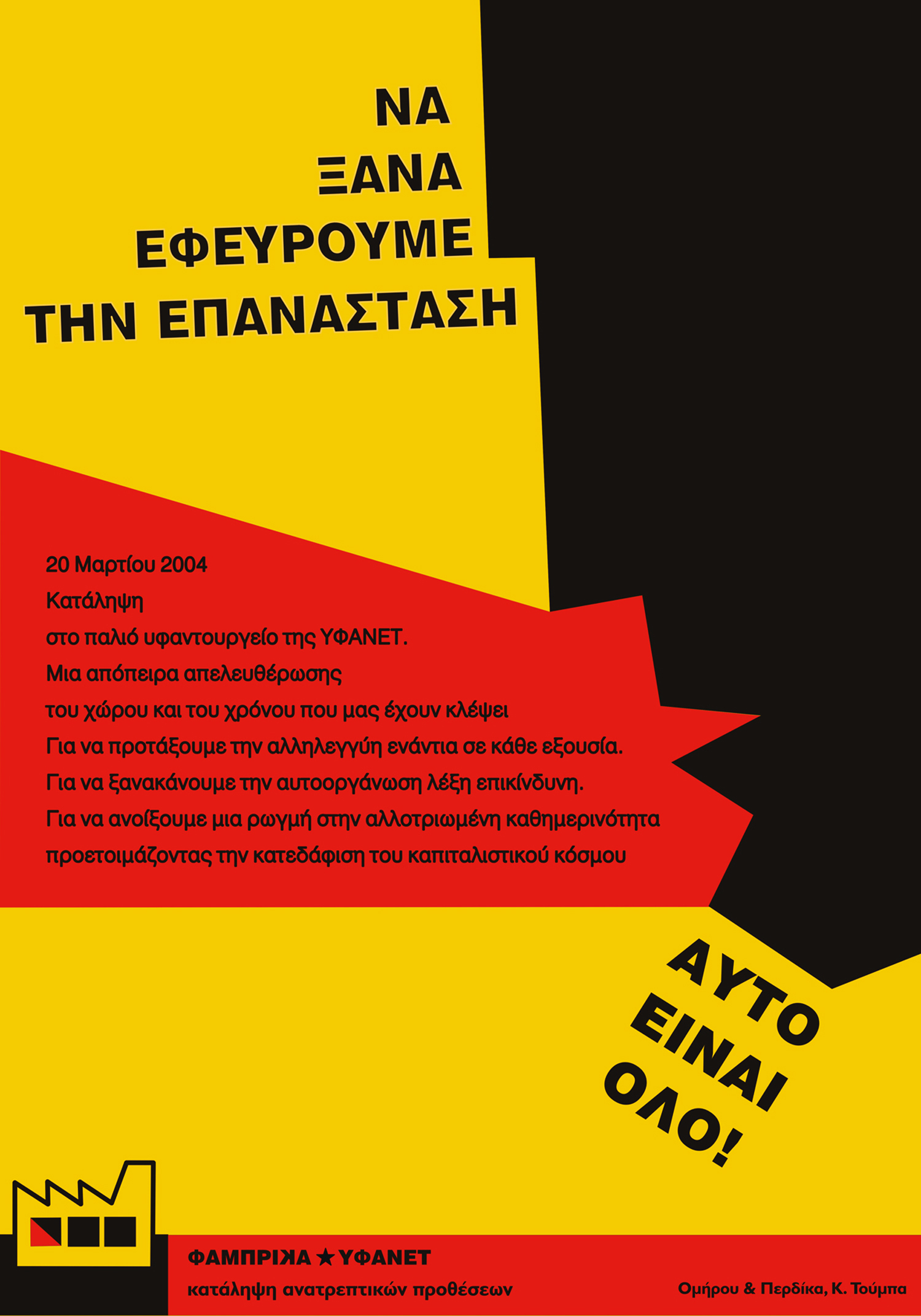 ΝΑ
ΞΑΝΑ
ΕΦΕΥΡΟΥΜΕ
ΤΗΝ ΕΠΑΝΑΣΤΑΣΗ

20 Μαρτίου 2004
Κατάληψη
στο παλιό υφαντουργείο της ΥΦΑΝΕΤ.
Μια απόπειρα απελευθέρωσης
του χώρου και του χρόνου που μας έχουν κλέψει
Για να προτάξουμε την αλληλεγγύη ενάντια σε κάθε εξουσία.
Για να ξανακάνουμε την αυτοοργάνωση λέξη επικίνδυνη.
Για να ανοίξουμε μια ρωγμή στην αλλοτριωμένη καθημερινότητα
προετοιμάζοντας την κατεδάφιση του καπιταλιστικού κόσμου

ΑΥΤΟ
ΕΙΝΑΙ
ΟΛΟ!

ΦΑΜΠΡΙΚΑ ★ ΥΦΑΝΕΤ
κατάληψη ανατρεπτικών προθέσεων

Ομήρου & Περδίκα, Κ. Τούμπα